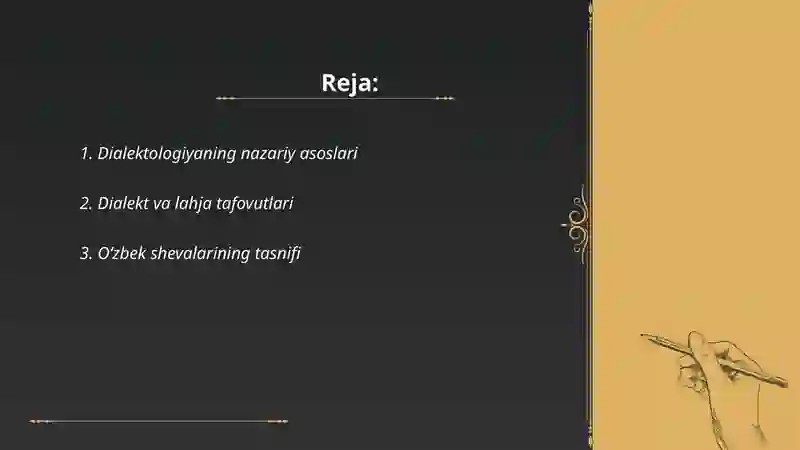 Reja:

1. Dialektologiyaning nazariy asoslari

2. Dialekt va lahja tafovutlari

3. O'zbek shevalarining tasnifi